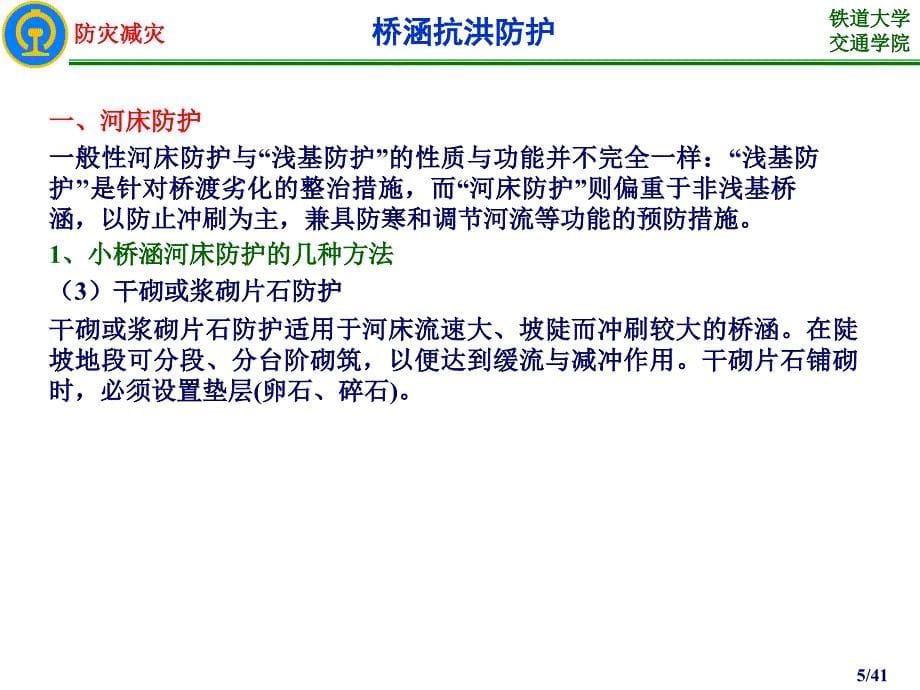 防灾减灾

桥涵抗洪防护

铁道大学
交通学院

一、河床防护

一般性河床防护与“浅基防护”的性质与功能并不完全一样：“浅基防护”是针对桥渡劣化的整治措施，而“河床防护”则偏重于非浅基桥涵，以防止冲刷为主，兼具防寒和调节河流等功能的预防措施。

1、小桥涵河床防护的几种方法

（3）干砌或浆砌片石防护

干砌或浆砌片石防护适用于河床流速大、坡陡而冲刷较大的桥涵。在陡坡地段可分段、分台阶砌筑，以便达到缓流与减冲作用。干砌片石铺砌时，必须设置垫层(卵石、碎石)。

5/41